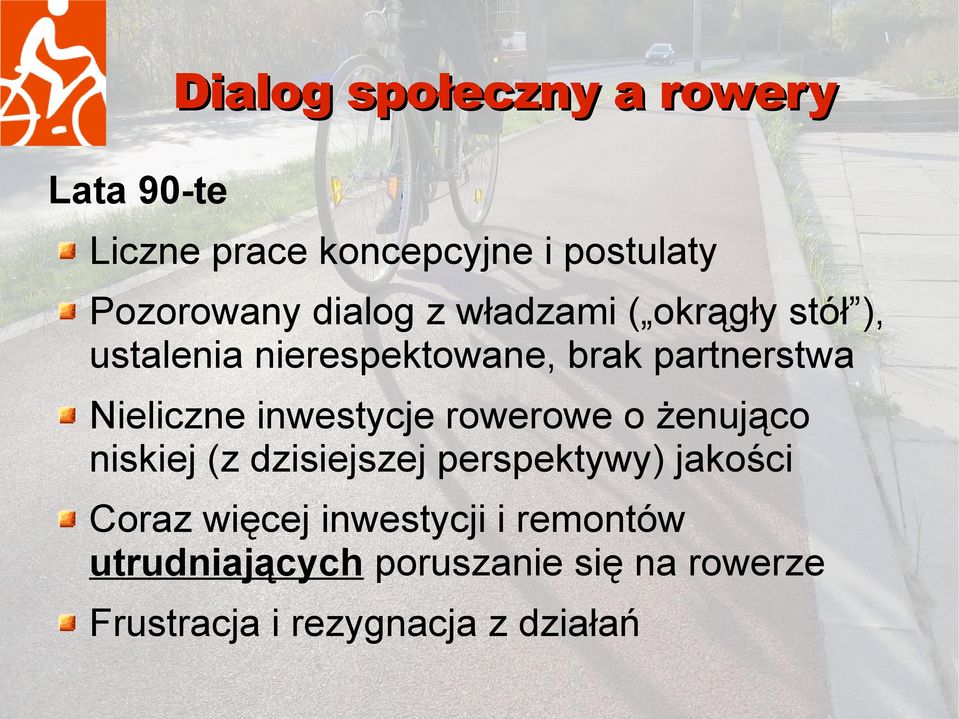 Dialog społeczny a rowery

Lata 90-te

Liczne prace koncepcyjne i postulaty

Pozorowany dialog z władzami („okrągły stół”), ustalenia nierespektowane, brak partnerstwa

Nieliczne inwestycje rowerowe o żenująco niskiej (z dzisiejszej perspektywy) jakości

Coraz więcej inwestycji i remontów utrudniających poruszanie się na rowerze

Frustracja i rezygnacja z działań